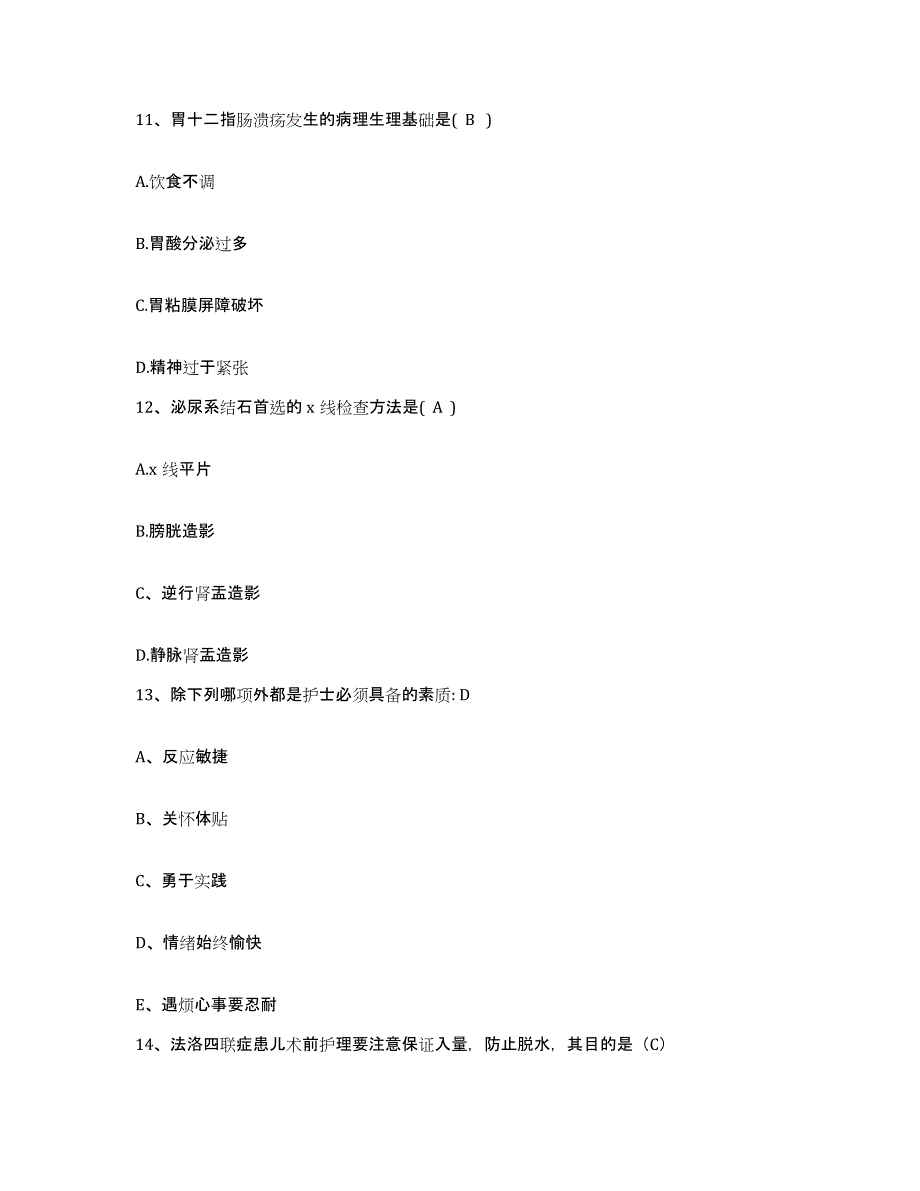 11、胃十二指肠溃疡发生的病理生理基础是( B )

A.饮食不调

B.胃酸分泌过多

C.胃粘膜屏障破坏

D.精神过于紧张

12、泌尿系结石首选的 x 线检查方法是( A )

A.x 线平片

B.膀胱造影

C、逆行肾盂造影

D.静脉肾盂造影

13、除下列哪项外都是护士必须具备的素质: D

A、反应敏捷

B、关怀体贴

C、勇于实践

D、情绪始终愉快

E、遇烦心事要忍耐

14、法洛四联症患儿术前护理要注意保证入量，防止脱水，其目的是（C）